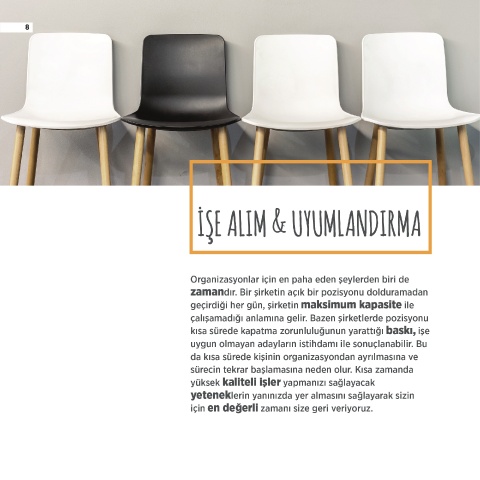 8

İŞE ALIM & UYUMLANDIRMA

Organizasyonlar için en paha eden şeylerden biri de zamandır. Bir şirketin açık bir pozisyonu dolduramadan geçirdiği her gün, şirketin maksimum kapasite ile çalışamadığı anlamına gelir. Bazen şirketlerde pozisyonu kısa sürede kapatma zorunluluğunun yarattığı baskı, işe uygun olmayan adayların istihdamı ile sonuçlanabilir. Bu da kısa sürede kişinin organizasyondan ayrılmasına ve sürecin tekrar başlamasına neden olur. Kısa zamanda yüksek kaliteli işler yapmanızı sağlayacak yeteneklerin yanınızda yer almasını sağlayarak sizin için en değerli zamanı size geri veriyoruz.